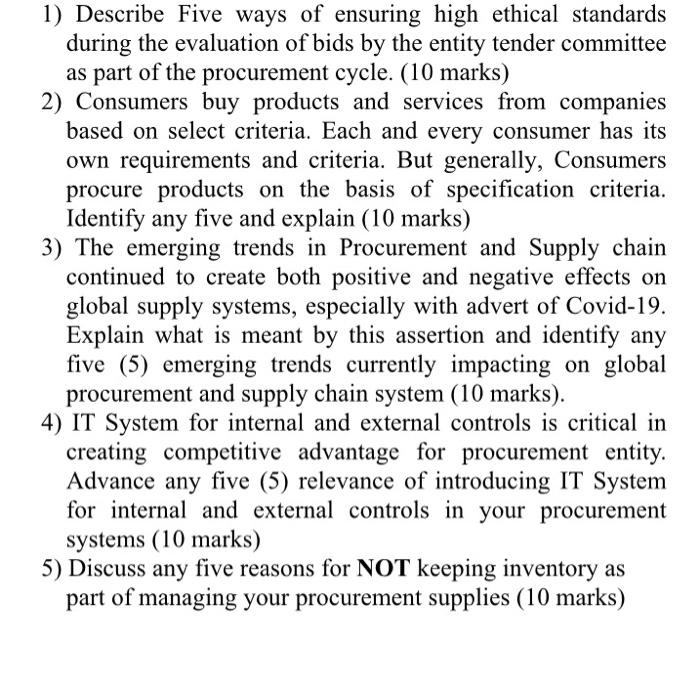 1) Describe Five ways of ensuring high ethical standards during the evaluation of bids by the entity tender committee as part of the procurement cycle. (10 marks)

2) Consumers buy products and services from companies based on select criteria. Each and every consumer has its own requirements and criteria. But generally, Consumers procure products on the basis of specification criteria. Identify any five and explain (10 marks)

3) The emerging trends in Procurement and Supply chain continued to create both positive and negative effects on global supply systems, especially with advert of Covid-19. Explain what is meant by this assertion and identify any five (5) emerging trends currently impacting on global procurement and supply chain system (10 marks).

4) IT System for internal and external controls is critical in creating competitive advantage for procurement entity. Advance any five (5) relevance of introducing IT System for internal and external controls in your procurement systems (10 marks)

5) Discuss any five reasons for NOT keeping inventory as part of managing your procurement supplies (10 marks)